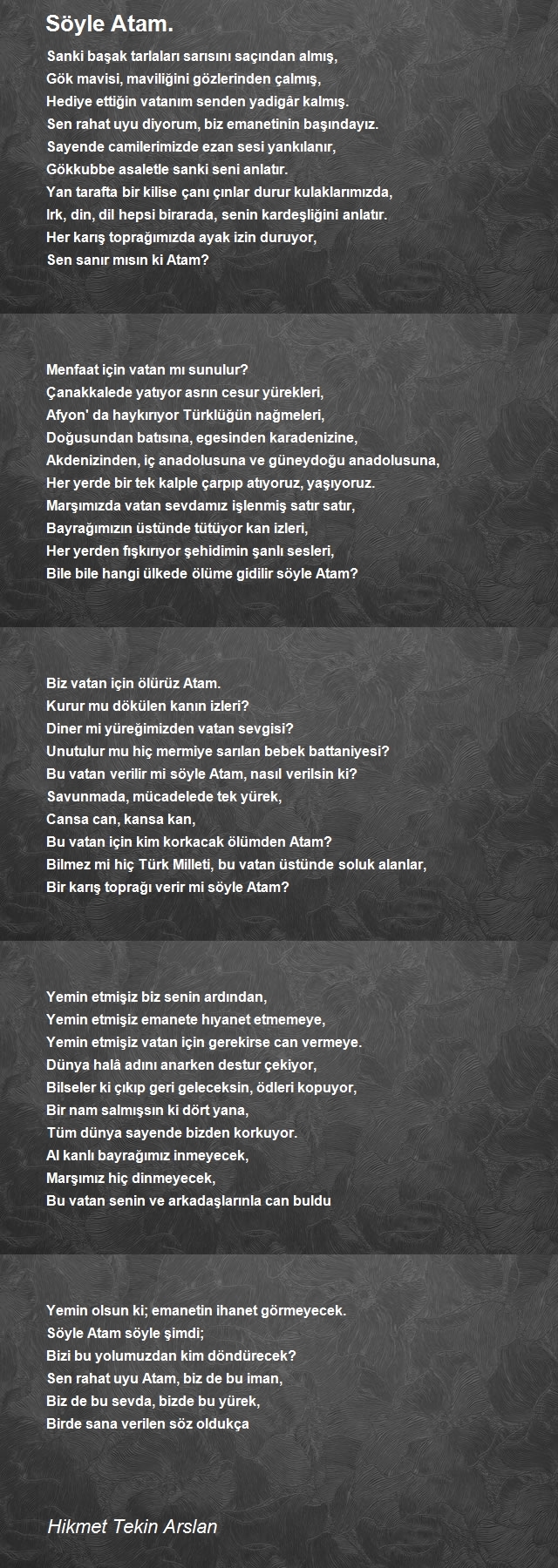 Söyle Atam.

Sanki başak tarlaları sarısını saçından almış,
Gök mavisi, maviliğini gözlerinden çalmış,
Hediye ettiğin vatanım senden yadigâr kalmış.
Sen rahat uyu diyorum, biz emanetinin başındayız.
Sayende camilerimizde ezan sesi yankılanır,
Gökkubbe asaletle sanki seni anlatır.
Yan tarafta bir kilise çanı çınlar durur kulaklarımızda,
Irk, din, dil hepsi birarada, senin kardeşliğini anlatır.
Her karış toprağımızda ayak izin duruyor,
Sen sanır mısın ki Atam?

Menfaat için vatan mı sunulur?
Çanakkalede yatıyor asrın cesur yürekleri,
Afyon' da haykırıyor Türklüğün nağmeleri,
Doğusundan batısına, egesinden karadenizine,
Akdenizinden, iç anadolusuna ve güneydoğu anadolusuna,
Her yerde bir tek kalple çarpıp atıyoruz, yaşıyoruz.
Marşımızda vatan sevdamız işlenmiş satır satır,
Bayrağımızın üstünde tütüyor kan izleri,
Her yerden fışkırıyor şehidimin şanlı sesleri,
Bile bile hangi ülkede ölüme gidilir söyle Atam?

Biz vatan için ölürüz Atam.
Kurur mu dökülen kanın izleri?
Diner mi yüreğimizden vatan sevgisi?
Unutulur mu hiç mermiye sarılan bebek battaniyesi?
Bu vatan verilir mi söyle Atam, nasıl verilsin ki?
Savunmada, mücadelede tek yürek,
Cansa can, kansa kan,
Bu vatan için kim korkacak ölümden Atam?
Bilmez mi hiç Türk Milleti, bu vatan üstünde soluk alanlar,
Bir karış toprağı verir mi söyle Atam?

Yemin etmişiz biz senin ardından,
Yemin etmişiz emanete hıyanet etmemeye,
Yemin etmişiz vatan için gerekirse can vermeye.
Dünya halâ adını anarken destur çekiyor,
Bilseler ki çıkıp geri geleceksin, ödleri kopuyor,
Bir nam salmışsın ki dört yana,
Tüm dünya sayende bizden korkuyor.
Al kanlı bayrağımız inmeyecek,
Marşımız hiç dinmeyecek,
Bu vatan senin ve arkadaşlarınla can buldu

Yemin olsun ki; emanetin ihanet görmeyecek.
Söyle Atam söyle şimdi;
Bizi bu yolumuzdan kim döndürecek?
Sen rahat uyu Atam, biz de bu iman,
Biz de bu sevda, bizde bu yürek,
Birde sana verilen söz oldukça

Hikmet Tekin Arslan